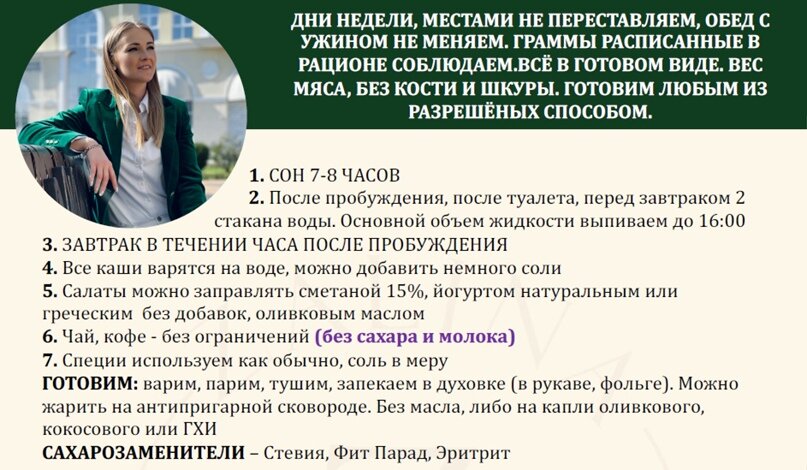 ДНИ НЕДЕЛИ, МЕСТАМИ НЕ ПЕРЕСТАВЛЯЕМ, ОБЕД С УЖИНОМ НЕ МЕНЯЕМ. ГРАММЫ РАСПИСАННЫЕ В РАЦИОНЕ СОБЛЮДАЕМ.ВСЁ В ГОТОВОМ ВИДЕ. ВЕС МЯСА, БЕЗ КОСТИ И ШКУРЫ. ГОТОВИМ ЛЮБЫМ ИЗ РАЗРЕШЁНЫХ СПОСОБОМ.

1. СОН 7-8 ЧАСОВ

2. После пробуждения, после туалета, перед завтраком 2 стакана воды. Основной объем жидкости выпиваем до 16:00

3. ЗАВТРАК В ТЕЧЕНИИ ЧАСА ПОСЛЕ ПРОБУЖДЕНИЯ

4. Все каши варятся на воде, можно добавить немного соли

5. Салаты можно заправлять сметаной 15%, йогуртом натуральным или греческим без добавок, оливковым маслом

6. Чай, кофе - без ограничений (без сахара и молока)

7. Специи используем как обычно, соль в меру

ГОТОВИМ: варим, парим, тушим, запекаем в духовке (в рукаве, фольге). Можно жарить на антипригарной сковороде. Без масла, либо на капли оливкового, кокосового или ГХИ

САХАРОЗАМЕНИТЕЛИ – Стевия, Фит Парад, Эритрит